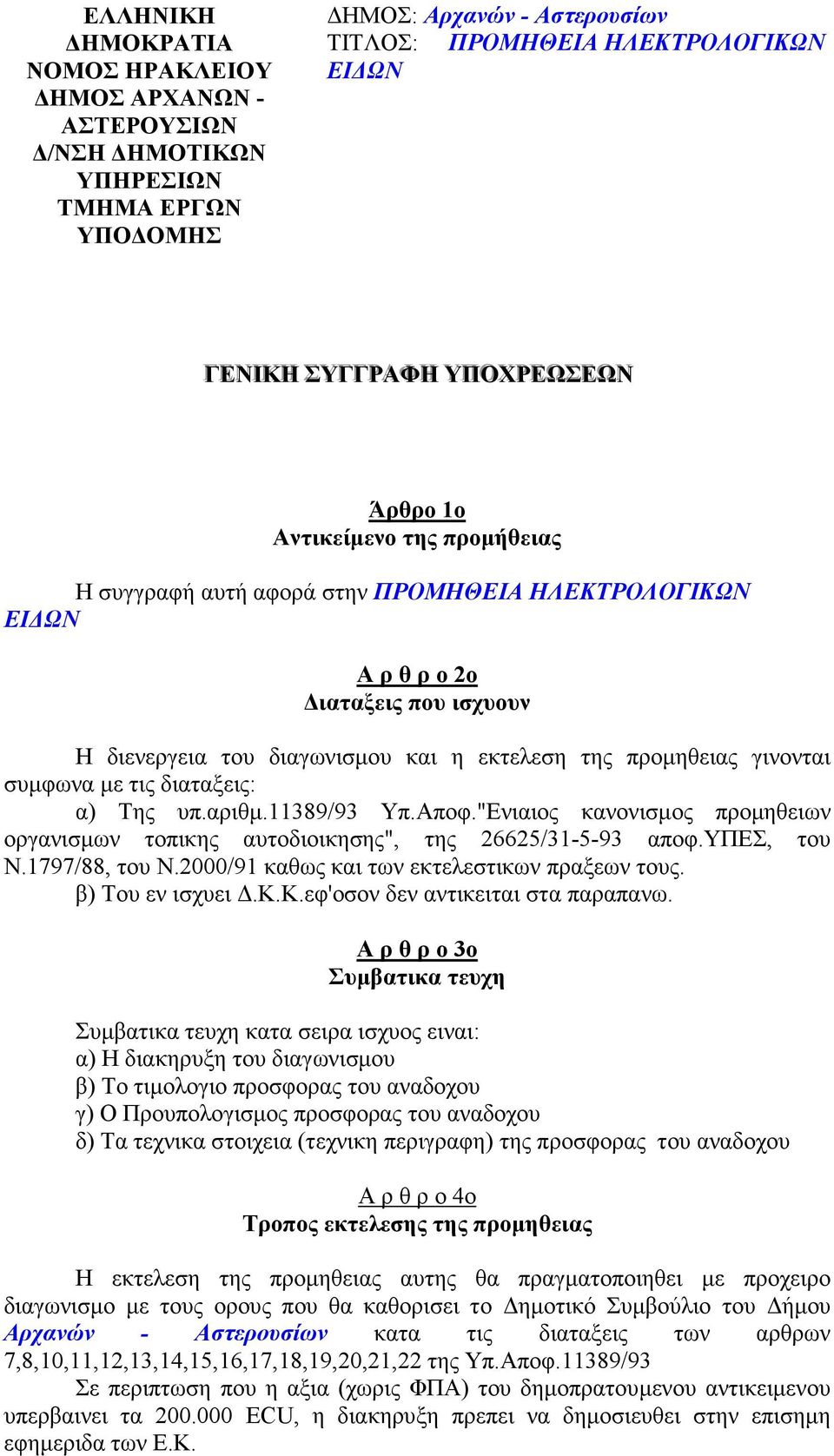 ΕΛΛΗΝΙΚΗ ΔΗΜΟΚΡΑΤΙΑ
ΝΟΜΟΣ ΗΡΑΚΛΕΙΟΥ
ΔΗΜΟΣ ΑΡΧΑΝΩΝ - ΑΣΤΕΡΟΥΣΙΩΝ
Δ/ΝΣΗ ΔΗΜΟΤΙΚΩΝ ΥΠΗΡΕΣΙΩΝ
ΤΜΗΜΑ ΕΡΓΩΝ ΥΠΟΔΟΜΗΣ

ΔΗΜΟΣ: Αρχανών - Αστερουσίων
ΤΙΤΛΟΣ: ΠΡΟΜΗΘΕΙΑ ΗΛΕΚΤΡΟΛΟΓΙΚΩΝ ΕΙΔΩΝ

ΓΕΝΙΚΗ ΣΥΓΓΡΑΦΗ ΥΠΟΧΡΕΩΣΕΩΝ

Άρθρο 1ο
Αντικείμενο της προμήθειας

Η συγγραφή αυτή αφορά στην ΠΡΟΜΗΘΕΙΑ ΗΛΕΚΤΡΟΛΟΓΙΚΩΝ ΕΙΔΩΝ

Α ρ θ ρ ο 2ο
Διαταξεις που ισχυουν

Η διενεργεια του διαγωνισμου και η εκτελεση της προμηθειας γινονται συμφωνα με τις διαταξεις:
α) Της υπ.αριθμ.11389/93 Υπ.Αποφ."Ενιαιος κανονισμος προμηθειων οργανισμων τοπικης αυτοδιοικησης", της 26625/31-5-93 αποφ.ΥΠΕΣ, του Ν.1797/88, του Ν.2000/91 καθως και των εκτελεστικων πραξεων τους.
β) Του εν ισχυει Δ.Κ.Κ.εφ'οσον δεν αντικειται στα παραπανω.

Α ρ θ ρ ο 3ο
Συμβατικα τευχη

Συμβατικα τευχη κατα σειρα ισχυος ειναι:
α) Η διακηρυξη του διαγωνισμου
β) Το τιμολογιο προσφορας του αναδοχου
γ) Ο Προυπολογισμος προσφορας του αναδοχου
δ) Τα τεχνικα στοιχεια (τεχνικη περιγραφη) της προσφορας του αναδοχου

Α ρ θ ρ ο 4ο
Τροπος εκτελεσης της προμηθειας

Η εκτελεση της προμηθειας αυτης θα πραγματοποιηθει με προχειρο διαγωνισμο με τους ορους που θα καθορισει το Δημοτικό Συμβούλιο του Δήμου Αρχανών - Αστερουσίων κατα τις διαταξεις των αρθρων 7,8,10,11,12,13,14,15,16,17,18,19,20,21,22 της Υπ.Αποφ.11389/93
Σε περιπτωση που η αξια (χωρις ΦΠΑ) του δημοπρατουμενου αντικειμενου υπερβαινει τα 200.000 ECU, η διακηρυξη πρεπει να δημοσιευθει στην επισημη εφημεριδα των Ε.Κ.